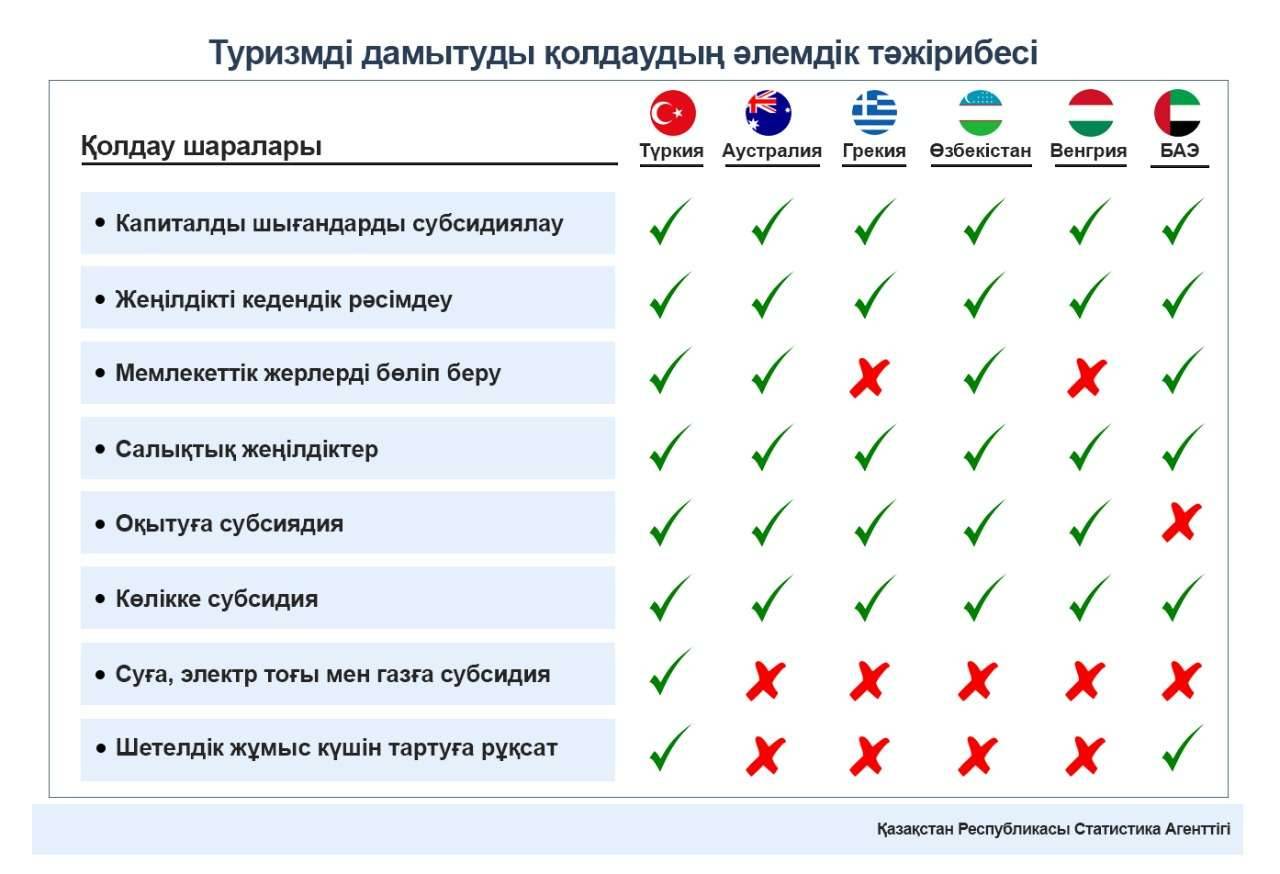 Туризмді дамытуды қолдаудың әлемдік тәжірибесі

| Қолдау шаралары | Түркия | Аустралия | Грекия | Өзбекістан | Венгрия | БАЭ |
|---|---|---|---|---|---|---|
| • Капиталды шығандарды субсидиялау | ✓ | ✓ | ✓ | ✓ | ✓ | ✓ |
| • Жеңілдікті кедендік рәсімдеу | ✓ | ✓ | ✓ | ✓ | ✓ | ✓ |
| • Мемлекеттік жерлерді бөліп беру | ✓ | ✓ | ✗ | ✓ | ✗ | ✓ |
| • Салықтық жеңілдіктер | ✓ | ✓ | ✓ | ✓ | ✓ | ✓ |
| • Оқытуға субсиядия | ✓ | ✓ | ✓ | ✓ | ✓ | ✗ |
| • Көлікке субсидия | ✓ | ✓ | ✓ | ✓ | ✓ | ✓ |
| • Суға, электр тоғы мен газға субсидия | ✓ | ✗ | ✗ | ✗ | ✗ | ✗ |
| • Шетелдік жұмыс күшін тартуға рұқсат | ✓ | ✗ | ✗ | ✗ | ✗ | ✓ |

Қазақстан Республикасы Статистика Агенттігі